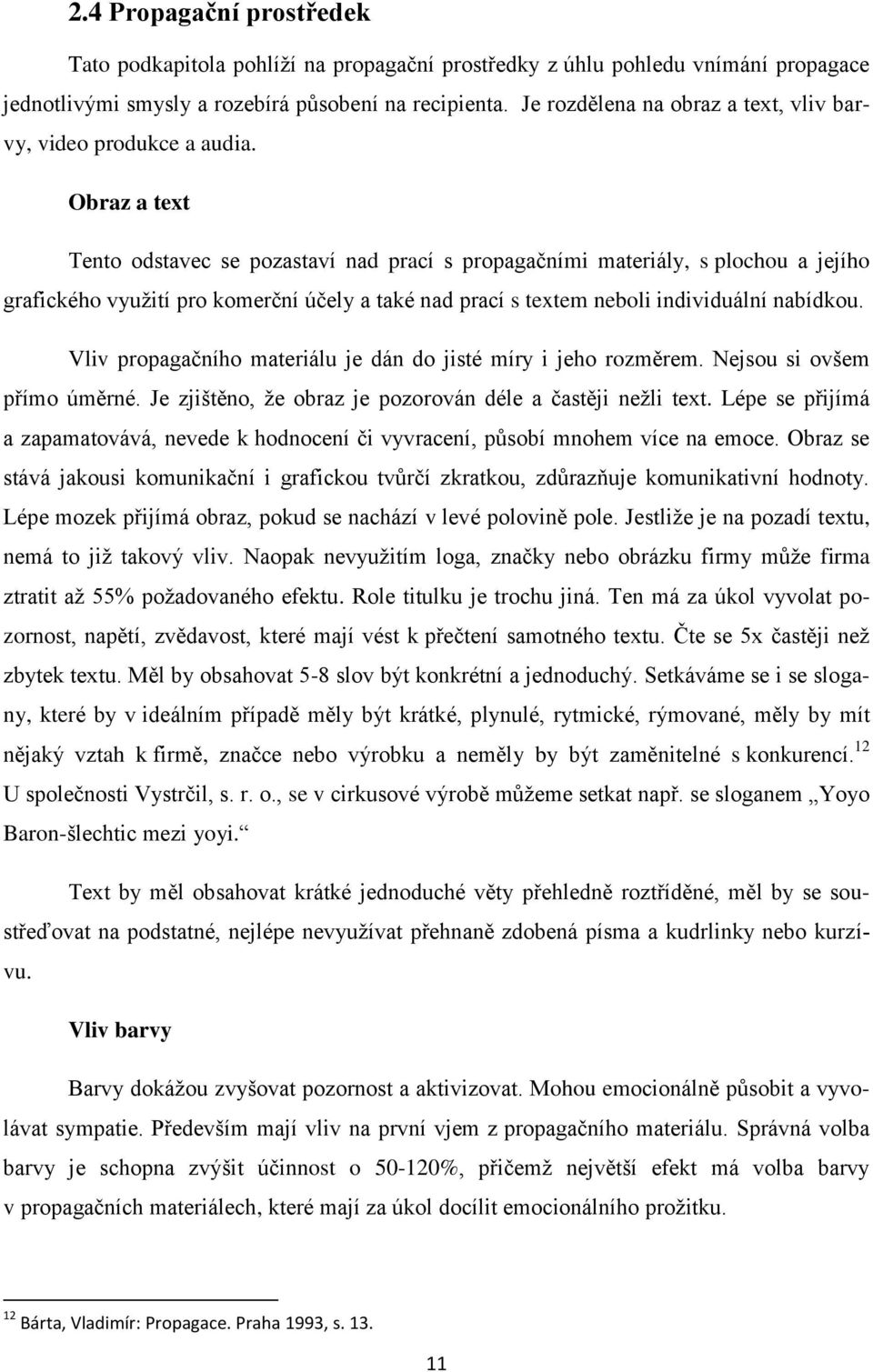 2.4 Propagační prostředek

Tato podkapitola pohlíží na propagační prostředky z úhlu pohledu vnímání propagace jednotlivými smysly a rozebírá působení na recipienta. Je rozdělena na obraz a text, vliv barvy, video produkce a audia.

Obraz a text

Tento odstavec se pozastaví nad prací s propagačními materiály, s plochou a jejího grafického využití pro komerční účely a také nad prací s textem neboli individuální nabídkou.

Vliv propagačního materiálu je dán do jisté míry i jeho rozměrem. Nejsou si ovšem přímo úměrné. Je zjištěno, že obraz je pozorován déle a častěji nežli text. Lépe se přijímá a zapamatovává, nevede k hodnocení či vyvracení, působí mnohem více na emoce. Obraz se stává jakousi komunikační i grafickou tvůrčí zkratkou, zdůrazňuje komunikativní hodnoty. Lépe mozek přijímá obraz, pokud se nachází v levé polovině pole. Jestliže je na pozadí textu, nemá to již takový vliv. Naopak nevyužitím loga, značky nebo obrázku firmy může firma ztratit až 55% požadovaného efektu. Role titulku je trochu jiná. Ten má za úkol vyvolat pozornost, napětí, zvědavost, které mají vést k přečtení samotného textu. Čte se 5x častěji než zbytek textu. Měl by obsahovat 5-8 slov být konkrétní a jednoduchý. Setkáváme se i se slogany, které by v ideálním případě měly být krátké, plynulé, rytmické, rýmované, měly by mít nějaký vztah k firmě, značce nebo výrobku a neměly by být zaměnitelné s konkurencí.$^{12}$ U společnosti Vystrčil, s. r. o., se v cirkusové výrobě můžeme setkat např. se sloganem „Yoyo Baron-šlechtic mezi yoyi.“

Text by měl obsahovat krátké jednoduché věty přehledně roztříděné, měl by se soustřeďovat na podstatné, nejlépe nevyužívat přehnaně zdobená písma a kudrlinky nebo kurzívu.

Vliv barvy

Barvy dokážou zvyšovat pozornost a aktivizovat. Mohou emocionálně působit a vyvolávat sympatie. Především mají vliv na první vjem z propagačního materiálu. Správná volba barvy je schopna zvýšit účinnost o 50-120%, přičemž největší efekt má volba barvy v propagačních materiálech, které mají za úkol docílit emocionálního prožitku.

$^{12}$ Bárta, Vladimír: Propagace. Praha 1993, s. 13.

11